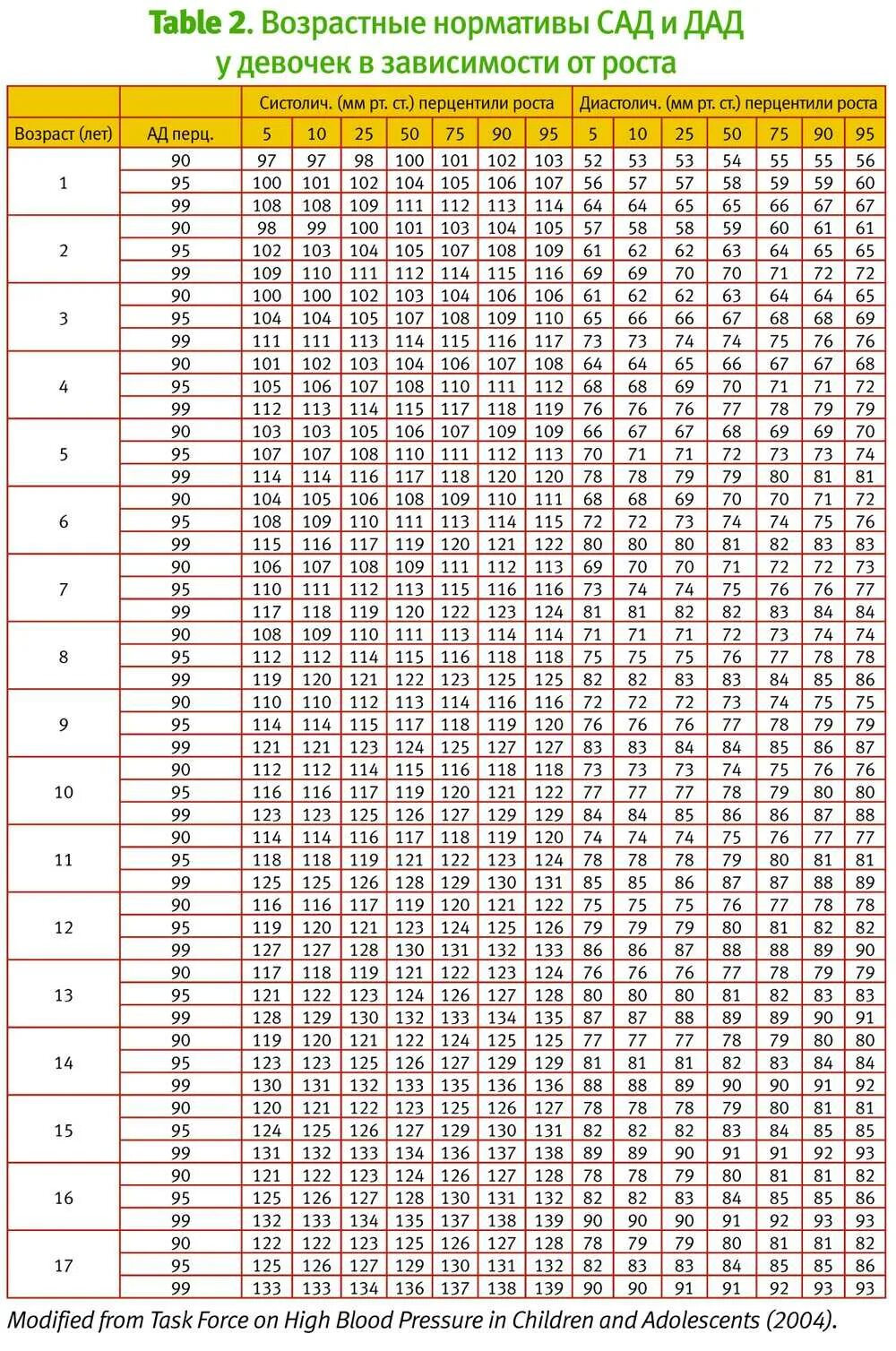 Table 2. Возрастные нормативы САД и ДАД у девочек в зависимости от роста

| | | Систолич. (мм рт. ст.) перцентили роста | | | | | | | Диастолич. (мм рт. ст.) перцентили роста | | | | | | |
|---|---|---|---|---|---|---|---|---|---|---|---|---|---|---|---|
| Возраст (лет) | АД перц. | 5 | 10 | 25 | 50 | 75 | 90 | 95 | 5 | 10 | 25 | 50 | 75 | 90 | 95 |
| 1 | 90 | 97 | 97 | 98 | 100 | 101 | 102 | 103 | 52 | 53 | 53 | 54 | 55 | 55 | 56 |
| | 95 | 100 | 101 | 102 | 104 | 105 | 106 | 107 | 56 | 57 | 57 | 58 | 59 | 59 | 60 |
| | 99 | 108 | 108 | 109 | 111 | 112 | 113 | 114 | 64 | 64 | 65 | 65 | 66 | 67 | 67 |
| 2 | 90 | 98 | 99 | 100 | 101 | 103 | 104 | 105 | 57 | 58 | 58 | 59 | 60 | 61 | 61 |
| | 95 | 102 | 103 | 104 | 105 | 107 | 108 | 109 | 61 | 62 | 62 | 63 | 64 | 65 | 65 |
| | 99 | 109 | 110 | 111 | 112 | 114 | 115 | 116 | 69 | 69 | 70 | 70 | 71 | 72 | 72 |
| 3 | 90 | 100 | 100 | 102 | 103 | 104 | 106 | 106 | 61 | 62 | 62 | 63 | 64 | 64 | 65 |
| | 95 | 104 | 104 | 105 | 107 | 108 | 109 | 110 | 65 | 66 | 66 | 67 | 68 | 68 | 69 |
| | 99 | 111 | 111 | 113 | 114 | 115 | 116 | 117 | 73 | 73 | 74 | 74 | 75 | 76 | 76 |
| 4 | 90 | 101 | 102 | 103 | 104 | 106 | 107 | 108 | 64 | 64 | 65 | 66 | 67 | 67 | 68 |
| | 95 | 105 | 106 | 107 | 108 | 110 | 111 | 112 | 68 | 68 | 69 | 70 | 71 | 71 | 72 |
| | 99 | 112 | 113 | 114 | 115 | 117 | 118 | 119 | 76 | 76 | 76 | 77 | 78 | 79 | 79 |
| 5 | 90 | 103 | 103 | 105 | 106 | 107 | 109 | 109 | 66 | 67 | 67 | 68 | 69 | 69 | 70 |
| | 95 | 107 | 107 | 108 | 110 | 111 | 112 | 113 | 70 | 71 | 71 | 72 | 73 | 73 | 74 |
| | 99 | 114 | 114 | 116 | 117 | 118 | 120 | 120 | 78 | 78 | 79 | 79 | 80 | 81 | 81 |
| 6 | 90 | 104 | 105 | 106 | 108 | 109 | 110 | 111 | 68 | 68 | 69 | 70 | 70 | 71 | 72 |
| | 95 | 108 | 109 | 110 | 111 | 113 | 114 | 115 | 72 | 72 | 73 | 74 | 74 | 75 | 76 |
| | 99 | 115 | 116 | 117 | 119 | 120 | 121 | 122 | 80 | 80 | 80 | 81 | 82 | 83 | 83 |
| 7 | 90 | 106 | 107 | 108 | 109 | 111 | 112 | 113 | 69 | 70 | 70 | 71 | 72 | 72 | 73 |
| | 95 | 110 | 111 | 112 | 113 | 115 | 116 | 116 | 73 | 74 | 74 | 75 | 76 | 76 | 77 |
| | 99 | 117 | 118 | 119 | 120 | 122 | 123 | 124 | 81 | 81 | 82 | 82 | 83 | 84 | 84 |
| 8 | 90 | 108 | 109 | 110 | 111 | 113 | 114 | 114 | 71 | 71 | 71 | 72 | 73 | 74 | 74 |
| | 95 | 112 | 112 | 114 | 115 | 116 | 118 | 118 | 75 | 75 | 75 | 76 | 77 | 78 | 78 |
| | 99 | 119 | 120 | 121 | 122 | 123 | 125 | 125 | 82 | 82 | 83 | 83 | 84 | 85 | 86 |
| 9 | 90 | 110 | 110 | 112 | 113 | 114 | 116 | 116 | 72 | 72 | 72 | 73 | 74 | 75 | 75 |
| | 95 | 114 | 114 | 115 | 117 | 118 | 119 | 120 | 76 | 76 | 76 | 77 | 78 | 79 | 79 |
| | 99 | 121 | 121 | 123 | 124 | 125 | 127 | 127 | 83 | 83 | 84 | 84 | 85 | 86 | 87 |
| 10 | 90 | 112 | 112 | 114 | 115 | 116 | 118 | 118 | 73 | 73 | 73 | 74 | 75 | 76 | 76 |
| | 95 | 116 | 116 | 117 | 119 | 120 | 121 | 122 | 77 | 77 | 77 | 78 | 79 | 80 | 80 |
| | 99 | 123 | 123 | 125 | 126 | 127 | 129 | 129 | 84 | 84 | 85 | 86 | 86 | 87 | 88 |
| 11 | 90 | 114 | 114 | 116 | 117 | 118 | 119 | 120 | 74 | 74 | 74 | 75 | 76 | 77 | 77 |
| | 95 | 118 | 118 | 119 | 121 | 122 | 123 | 124 | 78 | 78 | 78 | 79 | 80 | 81 | 81 |
| | 99 | 125 | 125 | 126 | 128 | 129 | 130 | 131 | 85 | 85 | 86 | 87 | 87 | 88 | 89 |
| 12 | 90 | 116 | 116 | 117 | 119 | 120 | 121 | 122 | 75 | 75 | 75 | 76 | 77 | 78 | 78 |
| | 95 | 119 | 120 | 121 | 123 | 124 | 125 | 126 | 79 | 79 | 79 | 80 | 81 | 82 | 82 |
| | 99 | 127 | 127 | 128 | 130 | 131 | 132 | 133 | 86 | 86 | 87 | 88 | 88 | 89 | 90 |
| 13 | 90 | 117 | 118 | 119 | 121 | 122 | 123 | 124 | 76 | 76 | 76 | 77 | 78 | 79 | 79 |
| | 95 | 121 | 122 | 123 | 124 | 126 | 127 | 128 | 80 | 80 | 80 | 81 | 82 | 83 | 83 |
| | 99 | 128 | 129 | 130 | 132 | 133 | 134 | 135 | 87 | 87 | 88 | 89 | 89 | 90 | 91 |
| 14 | 90 | 119 | 120 | 121 | 122 | 124 | 125 | 125 | 77 | 77 | 77 | 78 | 79 | 80 | 80 |
| | 95 | 123 | 123 | 125 | 126 | 127 | 129 | 129 | 81 | 81 | 81 | 82 | 83 | 84 | 84 |
| | 99 | 130 | 131 | 132 | 133 | 135 | 136 | 136 | 88 | 88 | 89 | 90 | 90 | 91 | 92 |
| 15 | 90 | 120 | 121 | 122 | 123 | 125 | 126 | 127 | 78 | 78 | 78 | 79 | 80 | 81 | 81 |
| | 95 | 124 | 125 | 126 | 127 | 129 | 130 | 131 | 82 | 82 | 82 | 83 | 84 | 85 | 85 |
| | 99 | 131 | 132 | 133 | 134 | 136 | 137 | 138 | 89 | 89 | 90 | 91 | 91 | 92 | 93 |
| 16 | 90 | 121 | 122 | 123 | 124 | 126 | 127 | 128 | 78 | 78 | 79 | 80 | 81 | 81 | 82 |
| | 95 | 125 | 126 | 127 | 128 | 130 | 131 | 132 | 82 | 82 | 83 | 84 | 85 | 85 | 86 |
| | 99 | 132 | 133 | 134 | 135 | 137 | 138 | 139 | 90 | 90 | 90 | 91 | 92 | 93 | 93 |
| 17 | 90 | 122 | 122 | 123 | 125 | 126 | 127 | 128 | 78 | 79 | 79 | 80 | 81 | 81 | 82 |
| | 95 | 125 | 126 | 127 | 129 | 130 | 131 | 132 | 82 | 83 | 83 | 84 | 85 | 85 | 86 |
| | 99 | 133 | 133 | 134 | 136 | 137 | 138 | 139 | 90 | 90 | 91 | 91 | 92 | 93 | 93 |

Modified from Task Force on High Blood Pressure in Children and Adolescents (2004).